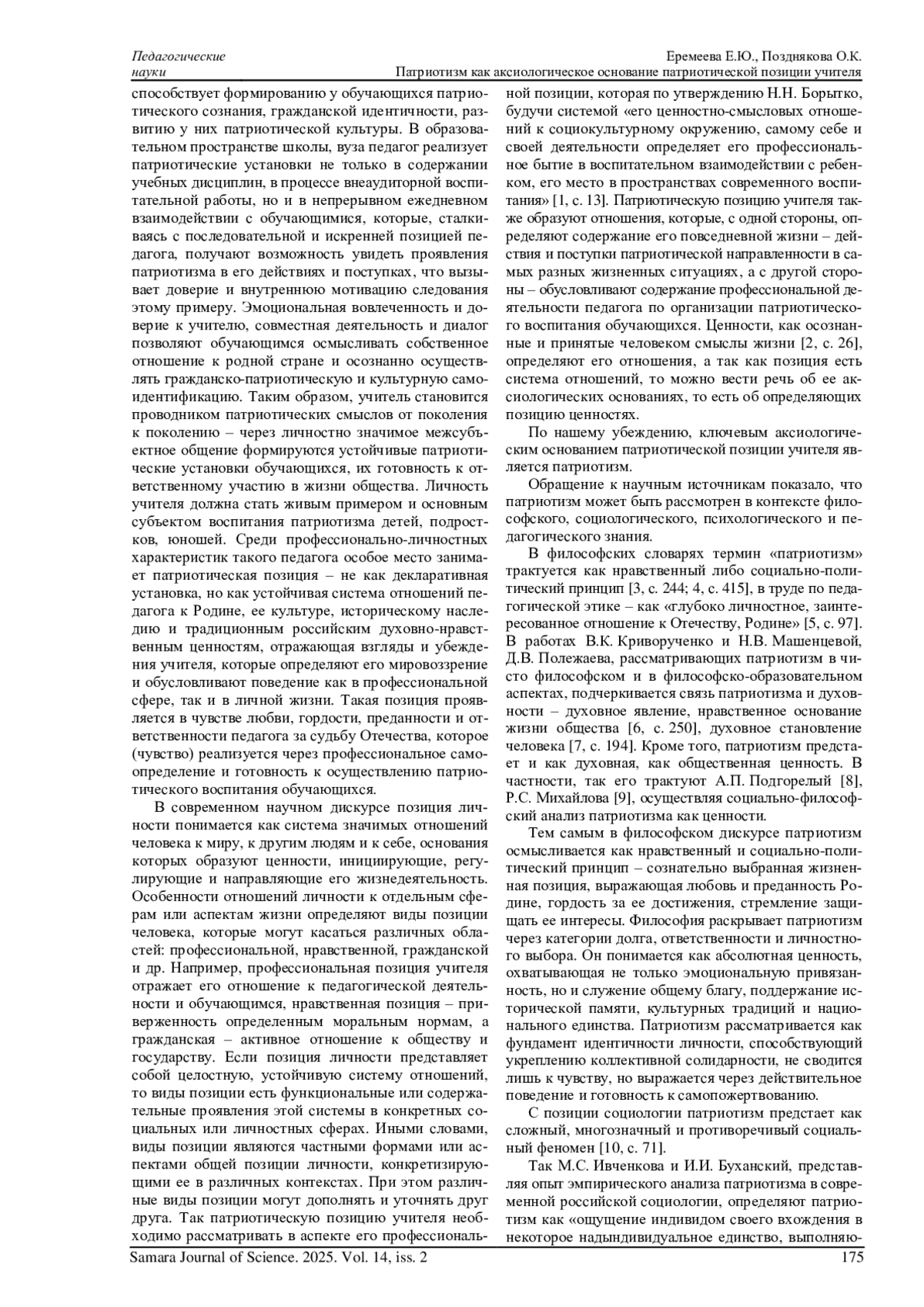 Педагогические науки

Еремеева Е.Ю., Позднякова О.К.
Патриотизм как аксиологическое основание патриотической позиции учителя

способствует формированию у обучающихся патриотического сознания, гражданской идентичности, развитию у них патриотической культуры. В образовательном пространстве школы, вуза педагог реализует патриотические установки не только в содержании учебных дисциплин, в процессе внеаудиторной воспитательной работы, но и в непрерывном ежедневном взаимодействии с обучающимися, которые, сталкиваясь с последовательной и искренней позицией педагога, получают возможность увидеть проявления патриотизма в его действиях и поступках, что вызывает доверие и внутреннюю мотивацию следования этому примеру. Эмоциональная вовлеченность и доверие к учителю, совместная деятельность и диалог позволяют обучающимся осмысливать собственное отношение к родной стране и осознанно осуществлять гражданско-патриотическую и культурную самоидентификацию. Таким образом, учитель становится проводником патриотических смыслов от поколения к поколению – через личностно значимое межсубъектное общение формируются устойчивые патриотические установки обучающихся, их готовность к ответственному участию в жизни общества. Личность учителя должна стать живым примером и основным субъектом воспитания патриотизма детей, подростков, юношей. Среди профессионально-личностных характеристик такого педагога особое место занимает патриотическая позиция – не как декларативная установка, но как устойчивая система отношений педагога к Родине, ее культуре, историческому наследию и традиционным российским духовно-нравственным ценностям, отражающая взгляды и убеждения учителя, которые определяют его мировоззрение и обусловливают поведение как в профессиональной сфере, так и в личной жизни. Такая позиция проявляется в чувстве любви, гордости, преданности и ответственности педагога за судьбу Отечества, которое (чувство) реализуется через профессиональное самоопределение и готовность к осуществлению патриотического воспитания обучающихся.

В современном научном дискурсе позиция личности понимается как система значимых отношений человека к миру, к другим людям и к себе, основания которых образуют ценности, инициирующие, регулирующие и направляющие его жизнедеятельность. Особенности отношений личности к отдельным сферам или аспектам жизни определяют виды позиции человека, которые могут касаться различных областей: профессиональной, нравственной, гражданской и др. Например, профессиональная позиция учителя отражает его отношение к педагогической деятельности и обучающимся, нравственная позиция – приверженность определенным моральным нормам, а гражданская – активное отношение к обществу и государству. Если позиция личности представляет собой целостную, устойчивую систему отношений, то виды позиции есть функциональные или содержательные проявления этой системы в конкретных социальных или личностных сферах. Иными словами, виды позиции являются частными формами или аспектами общей позиции личности, конкретизирующими ее в различных контекстах. При этом различные виды позиции могут дополнять и уточнять друг друга. Так патриотическую позицию учителя необходимо рассматривать в аспекте его профессиональной позиции, которая по утверждению Н.Н. Борытко, будучи системой «его ценностно-смысловых отношений к социокультурному окружению, самому себе и своей деятельности определяет его профессиональное бытие в воспитательном взаимодействии с ребенком, его место в пространствах современного воспитания» [1, с. 13]. Патриотическую позицию учителя также образуют отношения, которые, с одной стороны, определяют содержание его повседневной жизни – действия и поступки патриотической направленности в самых разных жизненных ситуациях, а с другой стороны – обусловливают содержание профессиональной деятельности педагога по организации патриотического воспитания обучающихся. Ценности, как осознанные и принятые человеком смыслы жизни [2, с. 26], определяют его отношения, а так как позиция есть система отношений, то можно вести речь об ее аксиологических основаниях, то есть об определяющих позицию ценностях.

По нашему убеждению, ключевым аксиологическим основанием патриотической позиции учителя является патриотизм.

Обращение к научным источникам показало, что патриотизм может быть рассмотрен в контексте философского, социологического, психологического и педагогического знания.

В философских словарях термин «патриотизм» трактуется как нравственный либо социально-политический принцип [3, с. 244; 4, с. 415], в труде по педагогической этике – как «глубоко личностное, заинтересованное отношение к Отечеству, Родине» [5, с. 97]. В работах В.К. Криворученко и Н.В. Машенцевой, Д.В. Полежаева, рассматривающих патриотизм в чисто философском и в философско-образовательном аспектах, подчеркивается связь патриотизма и духовности – духовное явление, нравственное основание жизни общества [6, с. 250], духовное становление человека [7, с. 194]. Кроме того, патриотизм предстает и как духовная, как общественная ценность. В частности, так его трактуют А.П. Подгорелый [8], Р.С. Михайлова [9], осуществляя социально-философский анализ патриотизма как ценности.

Тем самым в философском дискурсе патриотизм осмысливается как нравственный и социально-политический принцип – сознательно выбранная жизненная позиция, выражающая любовь и преданность Родине, гордость за ее достижения, стремление защищать ее интересы. Философия раскрывает патриотизм через категории долга, ответственности и личностного выбора. Он понимается как абсолютная ценность, охватывающая не только эмоциональную привязанность, но и служение общему благу, поддержание исторической памяти, культурных традиций и национального единства. Патриотизм рассматривается как фундамент идентичности личности, способствующий укреплению коллективной солидарности, не сводится лишь к чувству, но выражается через действительное поведение и готовность к самопожертвованию.

С позиции социологии патриотизм предстает как сложный, многозначный и противоречивый социальный феномен [10, с. 71].

Так М.С. Ивченкова и И.И. Буханский, представляя опыт эмпирического анализа патриотизма в современной российской социологии, определяют патриотизм как «ощущение индивидом своего вхождения в некоторое надындивидуальное единство, выполняю-

Samara Journal of Science. 2025. Vol. 14, iss. 2
175